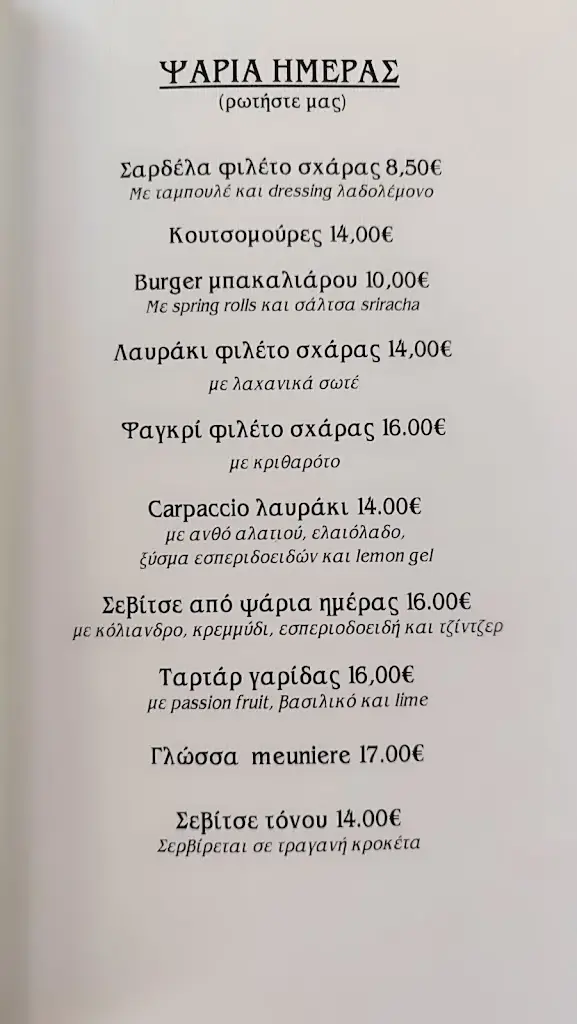 ΨΑΡΙΑ ΗΜΕΡΑΣ
(ρωτήστε μας)

Σαρδέλα φιλέτο σχάρας 8,50€
Με ταμπουλέ και dressing λαδολέμονο

Κουτσομούρες 14,00€

Burger μπακαλιάρου 10,00€
Με spring rolls και σάλτσα sriracha

Λαυράκι φιλέτο σχάρας 14,00€
με λαχανικά σωτέ

Φαγκρί φιλέτο σχάρας 16.00€
με κριθαρότο

Carpaccio λαυράκι 14.00€
με ανθό αλατιού, ελαιόλαδο, ξύσμα εσπεριδοειδών και lemon gel

Σεβίτσε από ψάρια ημέρας 16.00€
με κόλιανδρο, κρεμμύδι, εσπεριοδοειδή και τζίντζερ

Ταρτάρ γαρίδας 16,00€
με passion fruit, βασιλικό και lime

Γλώσσα meuniere 17.00€

Σεβίτσε τόνου 14.00€
Σερβίρεται σε τραγανή κροκέτα